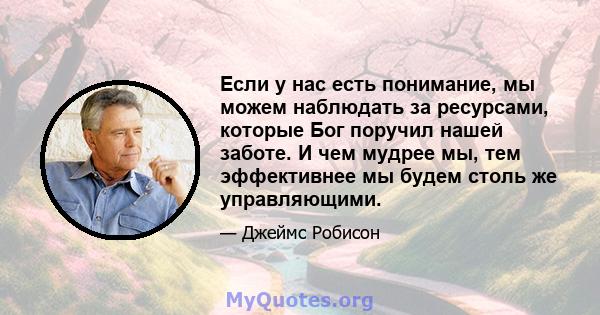 Если у нас есть понимание, мы можем наблюдать за ресурсами, которые Бог поручил нашей заботе. И чем мудрее мы, тем эффективнее мы будем столь же управляющими.

— Джеймс Робисон

MyQuotes.org